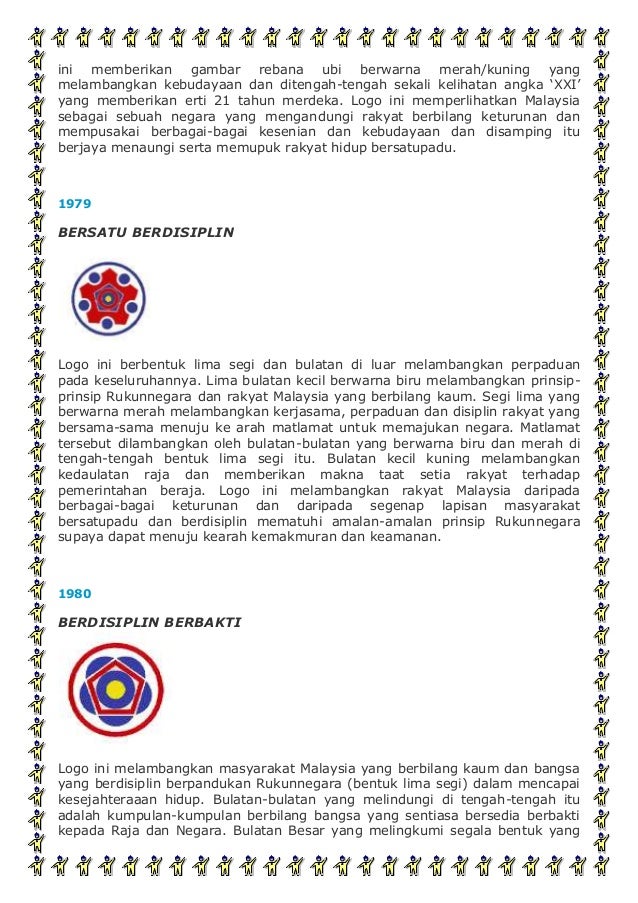 ini memberikan gambar rebana ubi berwarna merah/kuning yang melambangkan kebudayaan dan ditengah-tengah sekali kelihatan angka 'XXI' yang memberikan erti 21 tahun merdeka. Logo ini memperlihatkan Malaysia sebagai sebuah negara yang mengandungi rakyat berbilang keturunan dan mempusakai berbagai-bagai kesenian dan kebudayaan dan disamping itu berjaya menaungi serta memupuk rakyat hidup bersatupadu.

1979

BERSATU BERDISIPLIN

Logo ini berbentuk lima segi dan bulatan di luar melambangkan perpaduan pada keseluruhannya. Lima bulatan kecil berwarna biru melambangkan prinsip-prinsip Rukunnegara dan rakyat Malaysia yang berbilang kaum. Segi lima yang berwarna merah melambangkan kerjasama, perpaduan dan disiplin rakyat yang bersama-sama menuju ke arah matlamat untuk memajukan negara. Matlamat tersebut dilambangkan oleh bulatan-bulatan yang berwarna biru dan merah di tengah-tengah bentuk lima segi itu. Bulatan kecil kuning melambangkan kedaulatan raja dan memberikan makna taat setia rakyat terhadap pemerintahan beraja. Logo ini melambangkan rakyat Malaysia daripada berbagai-bagai keturunan dan daripada segenap lapisan masyarakat bersatupadu dan berdisiplin mematuhi amalan-amalan prinsip Rukunnegara supaya dapat menuju kearah kemakmuran dan keamanan.

1980

BERDISIPLIN BERBAKTI

Logo ini melambangkan masyarakat Malaysia yang berbilang kaum dan bangsa yang berdisiplin berpandukan Rukunnegara (bentuk lima segi) dalam mencapai kesejahteraaan hidup. Bulatan-bulatan yang melindungi di tengah-tengah itu adalah kumpulan-kumpulan berbilang bangsa yang sentiasa bersedia berbakti kepada Raja dan Negara. Bulatan Besar yang melingkumi segala bentuk yang